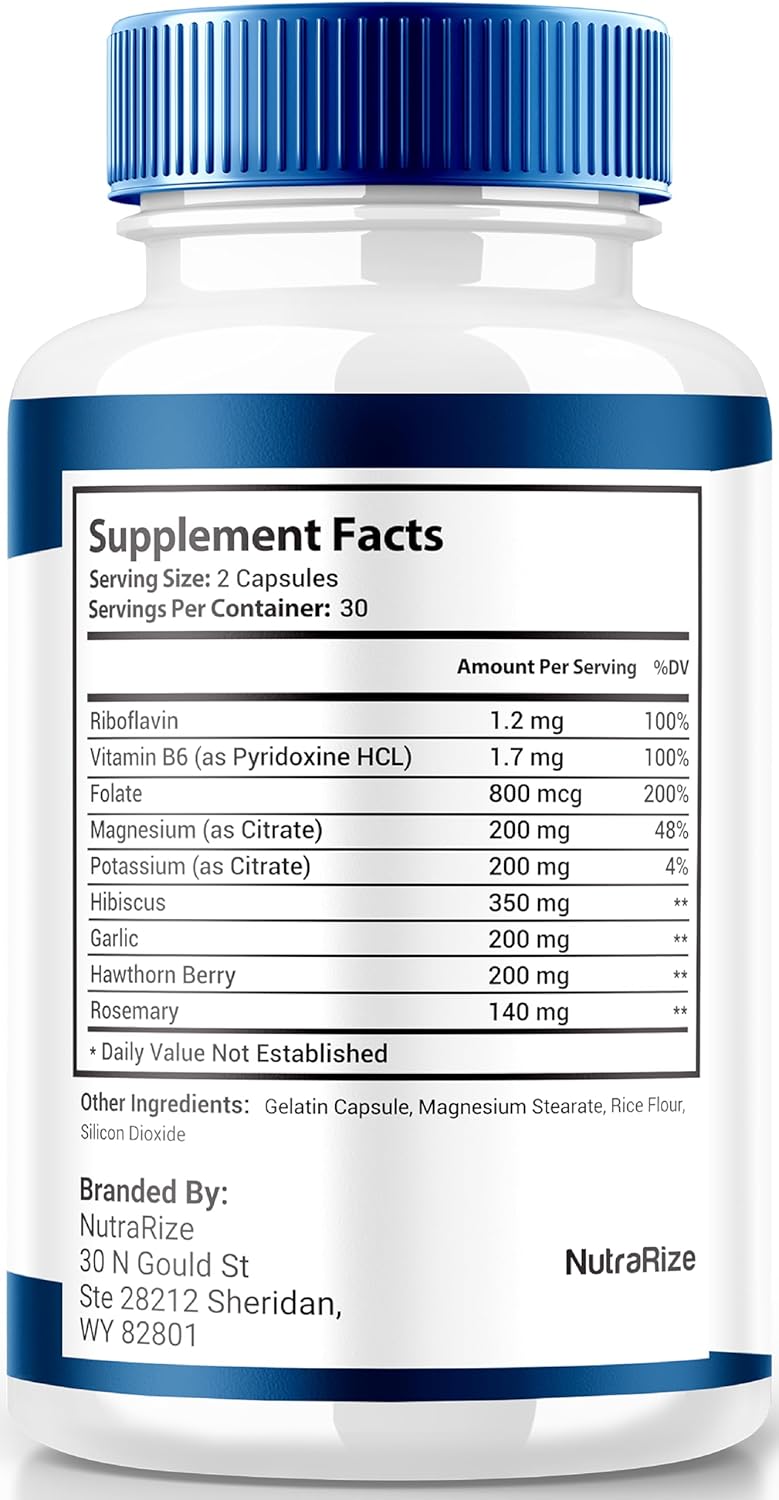 Supplement Facts
Serving Size: 2 Capsules
Servings Per Container: 30

| | Amount Per Serving | %DV |
|---|---|---|
| Riboflavin | 1.2 mg | 100% |
| Vitamin B6 (as Pyridoxine HCL) | 1.7 mg | 100% |
| Folate | 800 mcg | 200% |
| Magnesium (as Citrate) | 200 mg | 48% |
| Potassium (as Citrate) | 200 mg | 4% |
| Hibiscus | 350 mg | ** |
| Garlic | 200 mg | ** |
| Hawthorn Berry | 200 mg | ** |
| Rosemary | 140 mg | ** |

* Daily Value Not Established

Other Ingredients: Gelatin Capsule, Magnesium Stearate, Rice Flour, Silicon Dioxide

Branded By:
NutraRize
30 N Gould St
Ste 28212 Sheridan,
WY 82801

NutraRize